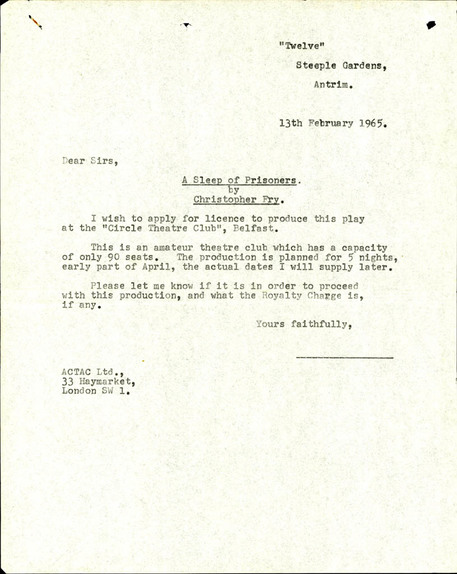 "Twelve"
Steeple Gardens,
Antrim.

13th February 1965.

Dear Sirs,

A Sleep of Prisoners.
by
Christopher Fry.

I wish to apply for licence to produce this play at the "Circle Theatre Club", Belfast.

This is an amateur theatre club which has a capacity of only 90 seats. The production is planned for 5 nights, early part of April, the actual dates I will supply later.

Please let me know if it is in order to proceed with this production, and what the Royalty Charge is, if any.

Yours faithfully,

ACTAC Ltd.,
33 Haymarket,
London SW 1.